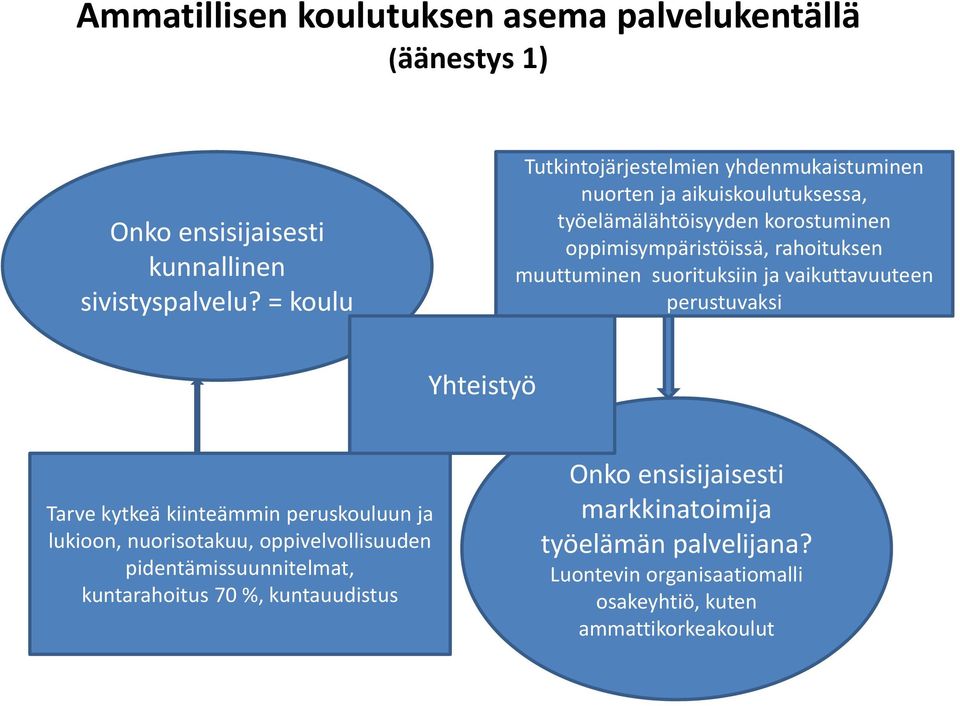 Ammatillisen koulutuksen asema palvelukentällä
(äänestys 1)

Onko ensisijaisesti kunnallinen sivistyspalvelu? = koulu

Tutkintojärjestelmien yhdenmukaistuminen nuorten ja aikuiskoulutuksessa, työelämälähtöisyyden korostuminen oppimisympäristöissä, rahoituksen muuttuminen suorituksiin ja vaikuttavuuteen perustuvaksi

Yhteistyö

Tarve kytkeä kiinteämmin peruskouluun ja lukioon, nuorisotakuu, oppivelvollisuuden pidentämissuunnitelmat, kuntarahoitus 70 %, kuntauudistus

Onko ensisijaisesti markkinatoimija työelämän palvelijana?
Luontevin organisaatiomalli osakeyhtiö, kuten ammattikorkeakoulut